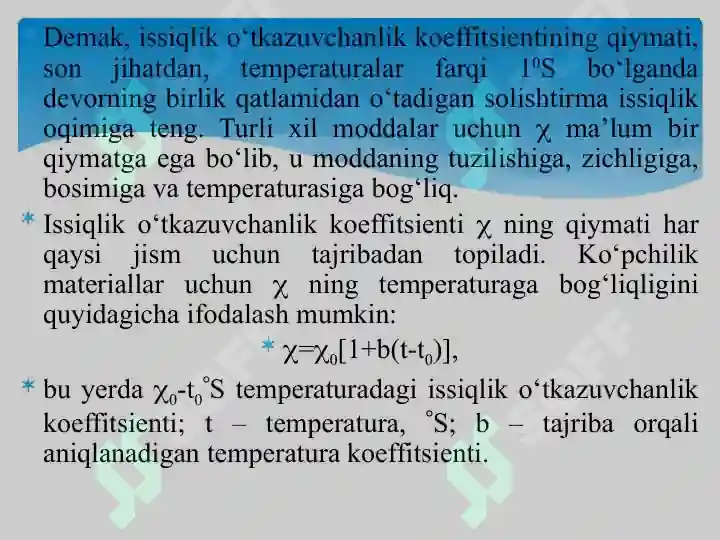 Demak, issiqlik o‘tkazuvchanlik koeffitsientining qiymati, son jihatdan, temperaturalar farqi $1^0$S bo‘lganda devorning birlik qatlamidan o‘tadigan solishtirma issiqlik oqimiga teng. Turli xil moddalar uchun $\chi$ ma’lum bir qiymatga ega bo‘lib, u moddaning tuzilishiga, zichligiga, bosimiga va temperaturasiga bog‘liq.

* Issiqlik o‘tkazuvchanlik koeffitsienti $\chi$ ning qiymati har qaysi jism uchun tajribadan topiladi. Ko‘pchilik materiallar uchun $\chi$ ning temperaturaga bog‘liqligini quyidagicha ifodalash mumkin:

* $\chi=\chi_0[1+b(t-t_0)]$,

* bu yerda $\chi_0$-$t_0$°S temperaturadagi issiqlik o‘tkazuvchanlik koeffitsienti; t – temperatura, °S; b – tajriba orqali aniqlanadigan temperatura koeffitsienti.